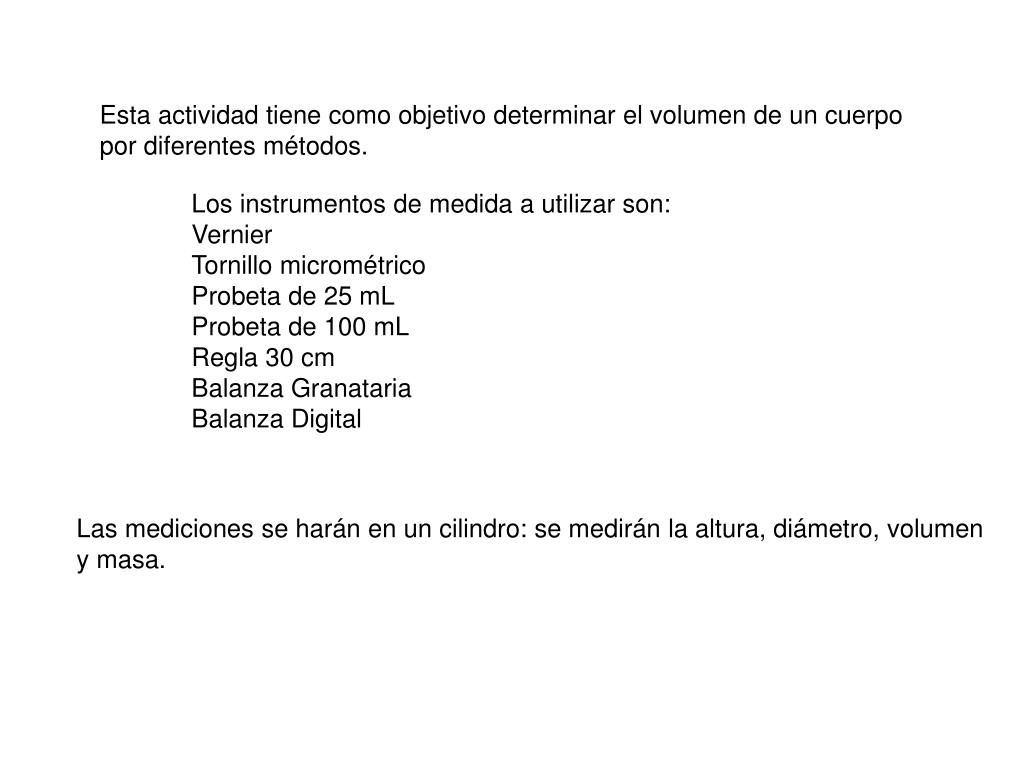 Esta actividad tiene como objetivo determinar el volumen de un cuerpo por diferentes métodos.

Los instrumentos de medida a utilizar son:
Vernier
Tornillo micrométrico
Probeta de 25 mL
Probeta de 100 mL
Regla 30 cm
Balanza Granataria
Balanza Digital

Las mediciones se harán en un cilindro: se medirán la altura, diámetro, volumen y masa.